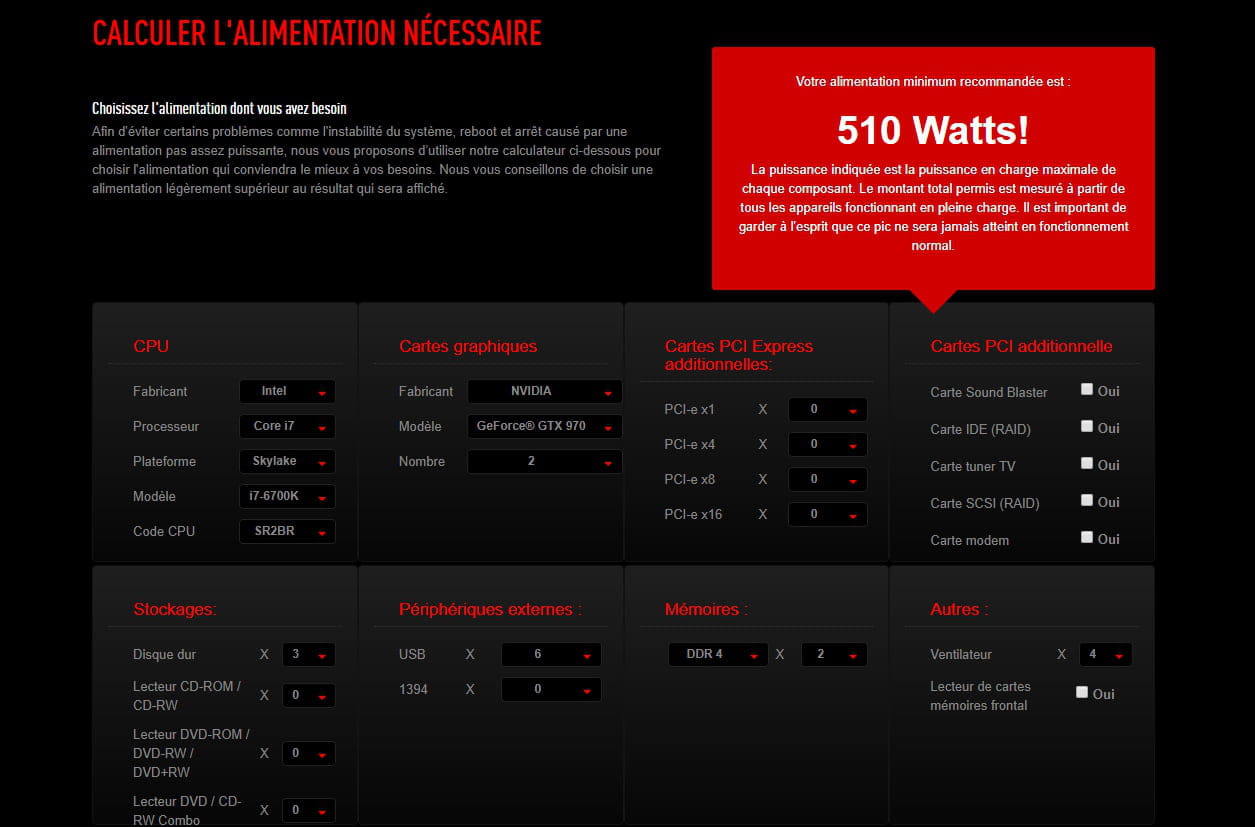 CALCULER L'ALIMENTATION NÉCESSAIRE

Choisissez l'alimentation dont vous avez besoin
Afin d'éviter certains problèmes comme l'instabilité du système, reboot et arrêt causé par une alimentation pas assez puissante, nous vous proposons d'utiliser notre calculateur ci-dessous pour choisir l'alimentation qui conviendra le mieux à vos besoins. Nous vous conseillons de choisir une alimentation légèrement supérieur au résultat qui sera affiché.

Votre alimentation minimum recommandée est :

510 Watts!

La puissance indiquée est la puissance en charge maximale de chaque composant. Le montant total permis est mesuré à partir de tous les appareils fonctionnant en pleine charge. Il est important de garder à l'esprit que ce pic ne sera jamais atteint en fonctionnement normal.

CPU
Fabricant Intel
Processeur Core i7
Plateforme Skylake
Modèle i7-6700K
Code CPU SR2BR

Cartes graphiques
Fabricant NVIDIA
Modèle GeForce® GTX 970
Nombre 2

Cartes PCI Express additionnelles:
PCI-e x1 X 0
PCI-e x4 X 0
PCI-e x8 X 0
PCI-e x16 X 0

Cartes PCI additionnelle
Carte Sound Blaster Oui
Carte IDE (RAID) Oui
Carte tuner TV Oui
Carte SCSI (RAID) Oui
Carte modem Oui

Stockages:
Disque dur X 3
Lecteur CD-ROM / CD-RW X 0
Lecteur DVD-ROM / DVD-RW / DVD+RW X 0
Lecteur DVD / CD-RW Combo X 0

Périphériques externes :
USB X 6
1394 X 0

Mémoires :
DDR 4 X 2

Autres :
Ventilateur X 4
Lecteur de cartes mémoires frontal Oui